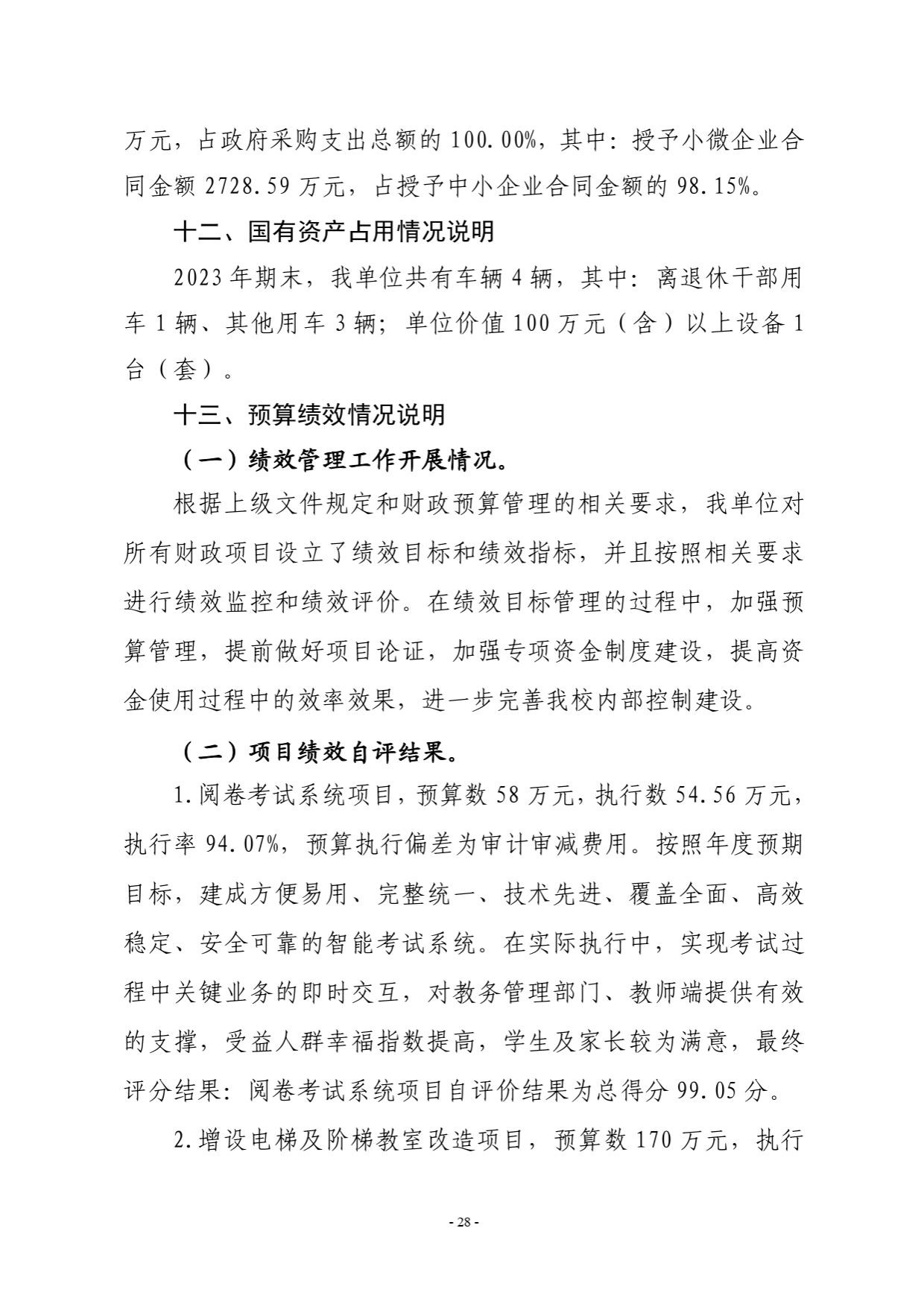 万元，占政府采购支出总额的 100.00%，其中：授予小微企业合同金额 2728.59 万元，占授予中小企业合同金额的 98.15%。

十二、国有资产占用情况说明

2023 年期末，我单位共有车辆 4 辆，其中：离退休干部用车 1 辆、其他用车 3 辆；单位价值 100 万元（含）以上设备 1 台（套）。

十三、预算绩效情况说明

（一）绩效管理工作开展情况。

根据上级文件规定和财政预算管理的相关要求，我单位对所有财政项目设立了绩效目标和绩效指标，并且按照相关要求进行绩效监控和绩效评价。在绩效目标管理的过程中，加强预算管理，提前做好项目论证，加强专项资金制度建设，提高资金使用过程中的效率效果，进一步完善我校内部控制建设。

（二）项目绩效自评结果。

1.阅卷考试系统项目，预算数 58 万元，执行数 54.56 万元，执行率 94.07%，预算执行偏差为审计审减费用。按照年度预期目标，建成方便易用、完整统一、技术先进、覆盖全面、高效稳定、安全可靠的智能考试系统。在实际执行中，实现考试过程中关键业务的即时交互，对教务管理部门、教师端提供有效的支撑，受益人群幸福指数提高，学生及家长较为满意，最终评分结果：阅卷考试系统项目自评价结果为总得分 99.05 分。

2.增设电梯及阶梯教室改造项目，预算数 170 万元，执行

- 28 -